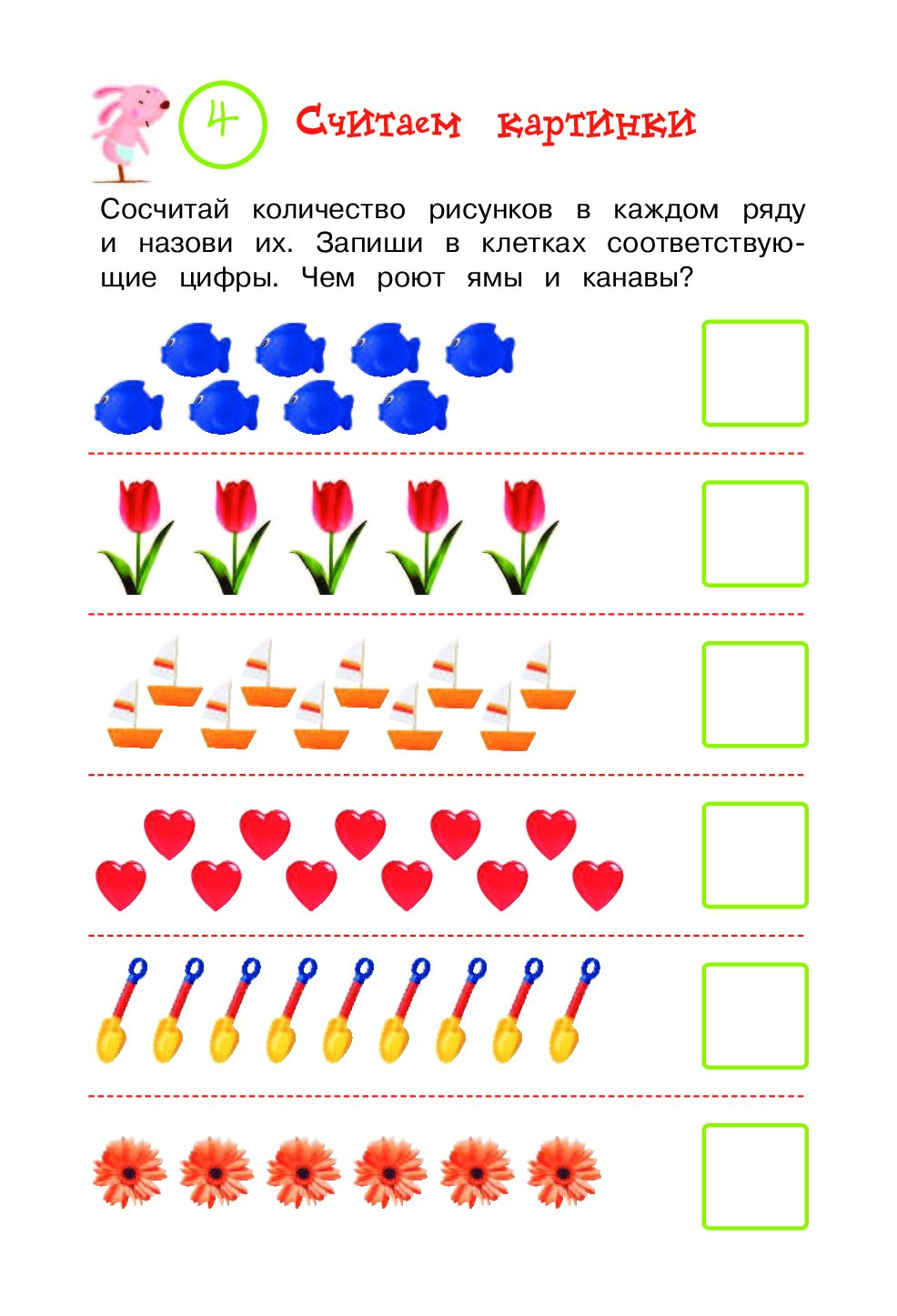 4 Считаем картинки

Сосчитай количество рисунков в каждом ряду и назови их. Запиши в клетках соответствующие цифры. Чем роют ямы и канавы?